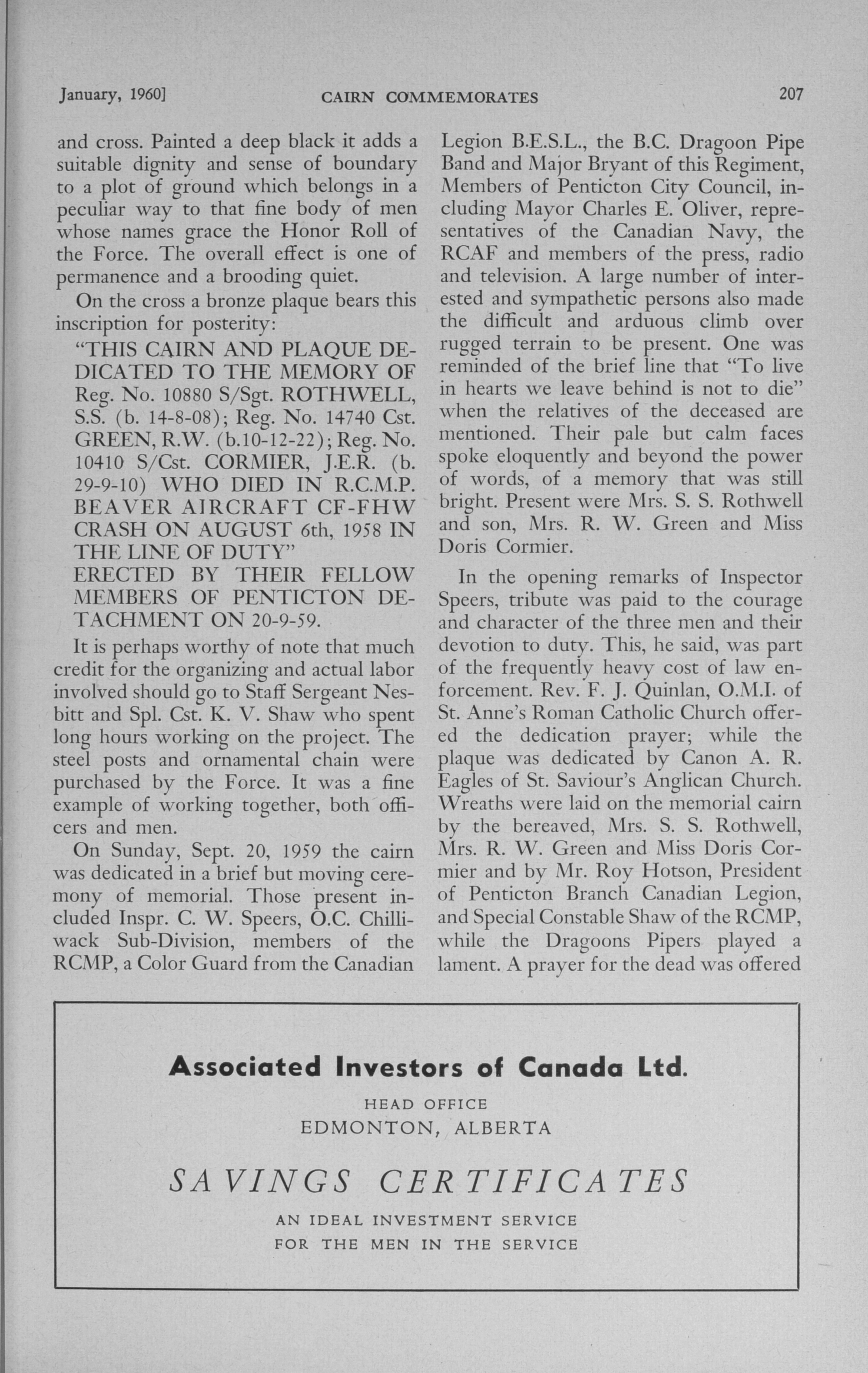 January, 1960] CAIRN COMMEMORATES 207

and cross. Painted a deep black it adds a suitable dignity and sense of boundary to a plot of ground which belongs in a peculiar way to that fine body of men whose names grace the Honor Roll of the Force. The overall effect is one of permanence and a brooding quiet.

On the cross a bronze plaque bears this inscription for posterity:

"THIS CAIRN AND PLAQUE DEDICATED TO THE MEMORY OF Reg. No. 10880 S/Sgt. ROTHWELL, S.S. (b. 14-8-08); Reg. No. 14740 Cst. GREEN, R.W. (b.10-12-22); Reg. No. 10410 S/Cst. CORMIER, J.E.R. (b. 29-9-10) WHO DIED IN R.C.M.P. BEAVER AIRCRAFT CF-FHW CRASH ON AUGUST 6th, 1958 IN THE LINE OF DUTY"
ERECTED BY THEIR FELLOW MEMBERS OF PENTICTON DETACHMENT ON 20-9-59.

It is perhaps worthy of note that much credit for the organizing and actual labor involved should go to Staff Sergeant Nesbitt and Spl. Cst. K. V. Shaw who spent long hours working on the project. The steel posts and ornamental chain were purchased by the Force. It was a fine example of working together, both officers and men.

On Sunday, Sept. 20, 1959 the cairn was dedicated in a brief but moving ceremony of memorial. Those present included Inspr. C. W. Speers, O.C. Chilliwack Sub-Division, members of the RCMP, a Color Guard from the Canadian Legion B.E.S.L., the B.C. Dragoon Pipe Band and Major Bryant of this Regiment, Members of Penticton City Council, including Mayor Charles E. Oliver, representatives of the Canadian Navy, the RCAF and members of the press, radio and television. A large number of interested and sympathetic persons also made the difficult and arduous climb over rugged terrain to be present. One was reminded of the brief line that "To live in hearts we leave behind is not to die" when the relatives of the deceased are mentioned. Their pale but calm faces spoke eloquently and beyond the power of words, of a memory that was still bright. Present were Mrs. S. S. Rothwell and son, Mrs. R. W. Green and Miss Doris Cormier.

In the opening remarks of Inspector Speers, tribute was paid to the courage and character of the three men and their devotion to duty. This, he said, was part of the frequently heavy cost of law enforcement. Rev. F. J. Quinlan, O.M.I. of St. Anne's Roman Catholic Church offered the dedication prayer; while the plaque was dedicated by Canon A. R. Eagles of St. Saviour's Anglican Church. Wreaths were laid on the memorial cairn by the bereaved, Mrs. S. S. Rothwell, Mrs. R. W. Green and Miss Doris Cormier and by Mr. Roy Hotson, President of Penticton Branch Canadian Legion, and Special Constable Shaw of the RCMP, while the Dragoons Pipers played a lament. A prayer for the dead was offered

Associated Investors of Canada Ltd.

HEAD OFFICE
EDMONTON, ALBERTA

SAVINGS CERTIFICATES

AN IDEAL INVESTMENT SERVICE
FOR THE MEN IN THE SERVICE